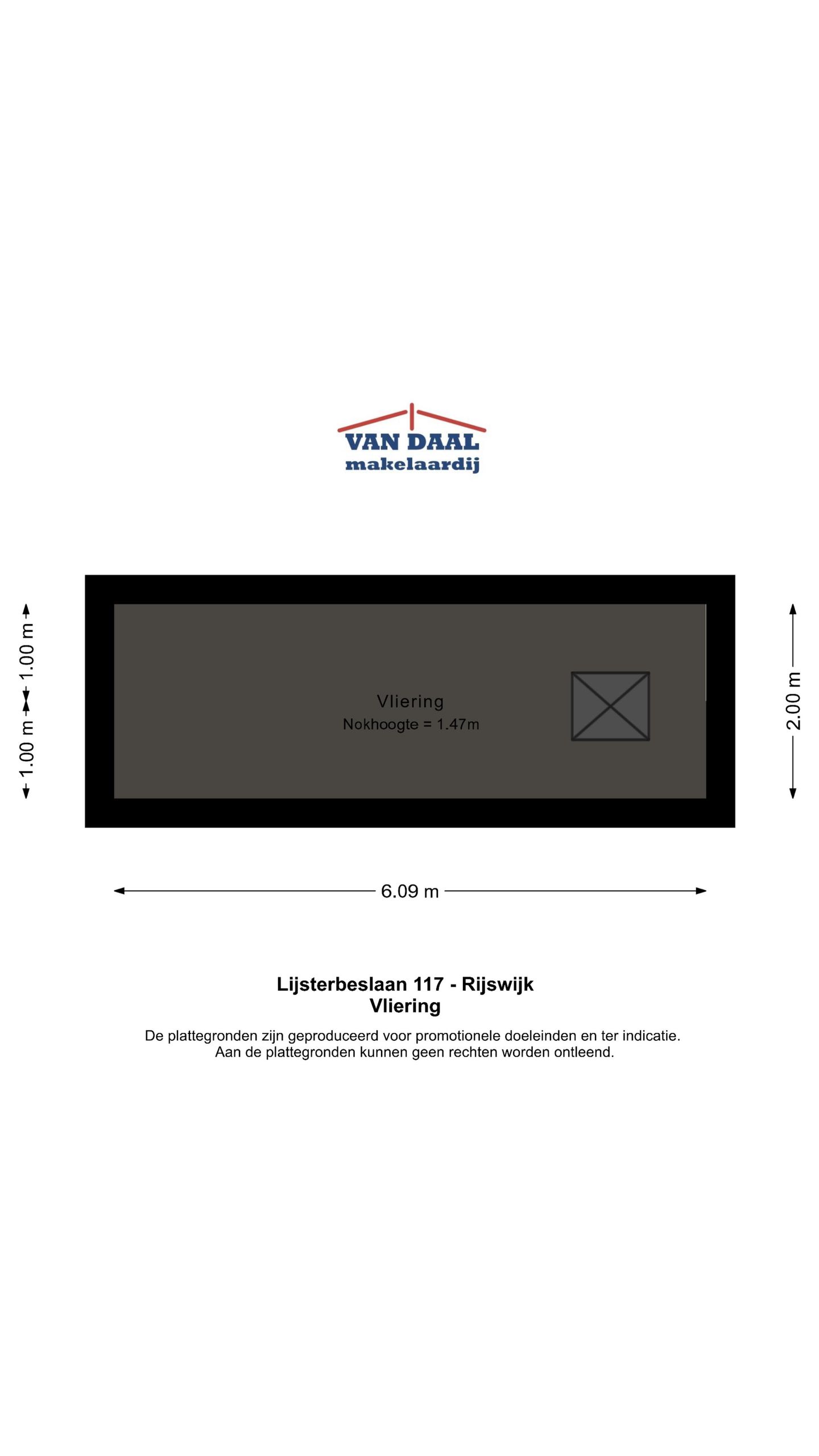 VAN DAAL
makelaardij

1.00 m
1.00 m

Vliering
Nokhoogte = 1.47m

2.00 m

6.09 m

Lijsterbeslaan 117 - Rijswijk
Vliering

De plattegronden zijn geproduceerd voor promotionele doeleinden en ter indicatie.
Aan de plattegronden kunnen geen rechten worden ontleend.